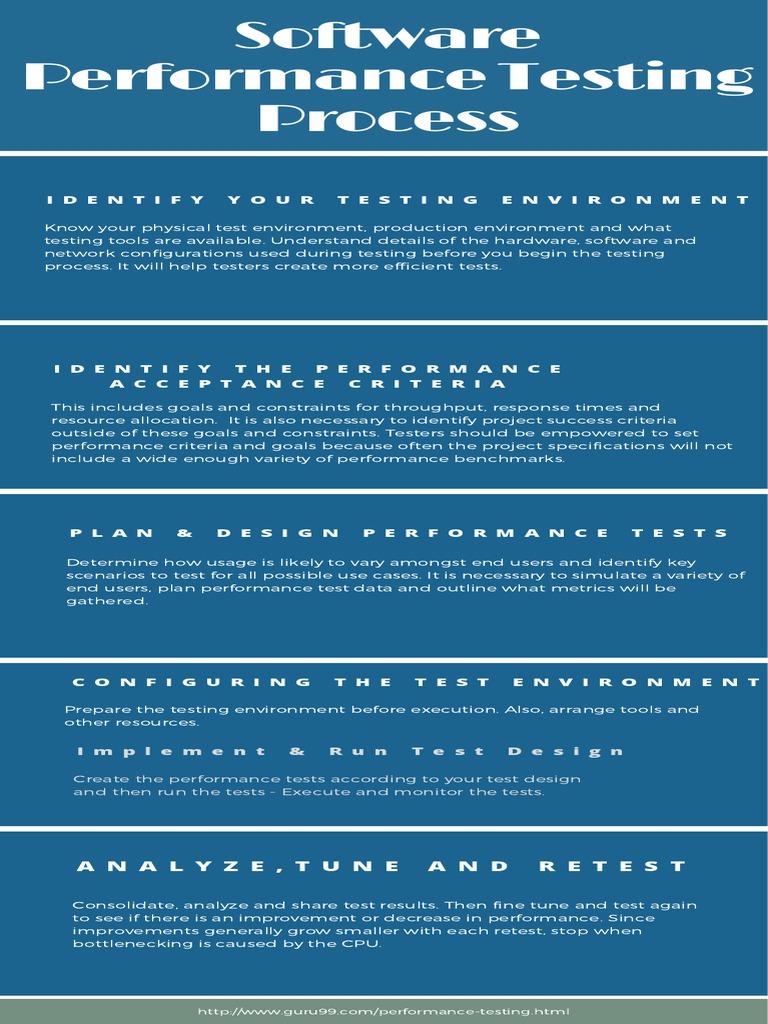 Software Performance Testing Process

IDENTIFY YOUR TESTING ENVIRONMENT

Know your physical test environment, production environment and what testing tools are available. Understand details of the hardware, software and network configurations used during testing before you begin the testing process. It will help testers create more efficient tests.

IDENTIFY THE PERFORMANCE ACCEPTANCE CRITERIA

This includes goals and constraints for throughput, response times and resource allocation. It is also necessary to identify project success criteria outside of these goals and constraints. Testers should be empowered to set performance criteria and goals because often the project specifications will not include a wide enough variety of performance benchmarks.

PLAN & DESIGN PERFORMANCE TESTS

Determine how usage is likely to vary amongst end users and identify key scenarios to test for all possible use cases. It is necessary to simulate a variety of end users, plan performance test data and outline what metrics will be gathered.

CONFIGURING THE TEST ENVIRONMENT

Prepare the testing environment before execution. Also, arrange tools and other resources.

Implement & Run Test Design

Create the performance tests according to your test design and then run the tests - Execute and monitor the tests.

ANALYZE,TUNE AND RETEST

Consolidate, analyze and share test results. Then fine tune and test again to see if there is an improvement or decrease in performance. Since improvements generally grow smaller with each retest, stop when bottlenecking is caused by the CPU.

http://www.guru99.com/performance-testing.html